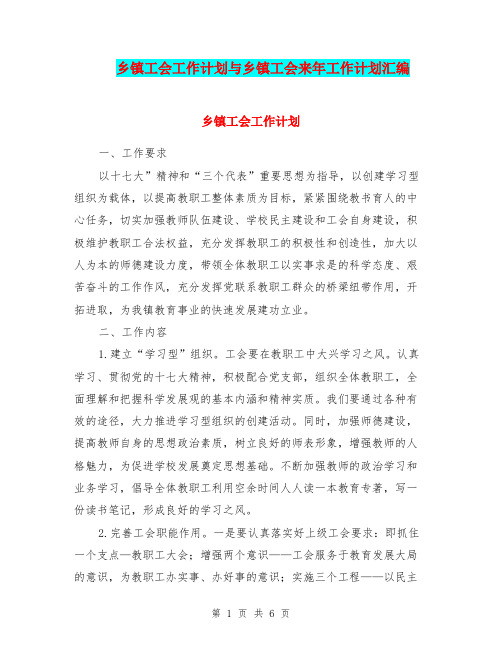 乡镇工会工作计划与乡镇工会来年工作计划汇编

乡镇工会工作计划

一、工作要求

以十七大”精神和“三个代表”重要思想为指导，以创建学习型组织为载体，以提高教职工整体素质为目标，紧紧围绕教书育人的中心任务，切实加强教师队伍建设、学校民主建设和工会自身建设，积极维护教职工合法权益，充分发挥教职工的积极性和创造性，加大以人为本的师德建设力度，带领全体教职工以实事求是的科学态度、艰苦奋斗的工作作风，充分发挥党联系教职工群众的桥梁纽带作用，开拓进取，为我镇教育事业的快速发展建功立业。

二、工作内容

1.建立“学习型”组织。工会要在教职工中大兴学习之风。认真学习、贯彻党的十七大精神，积极配合党支部，组织全体教职工，全面理解和把握科学发展观的基本内涵和精神实质。我们要通过各种有效的途径，大力推进学习型组织的创建活动。同时，加强师德建设，提高教师自身的思想政治素质，树立良好的师表形象，增强教师的人格魅力，为促进学校发展奠定思想基础。不断加强教师的政治学习和业务学习，倡导全体教职工利用空余时间人人读一本教育专著，写一份读书笔记，形成良好的学习之风。

2.完善工会职能作用。一是要认真落实好上级工会要求：即抓住一个支点—教职工大会；增强两个意识——工会服务于教育发展大局的意识，为教职工办实事、办好事的意识；实施三个工程——以民主

第 1 页 共 6 页